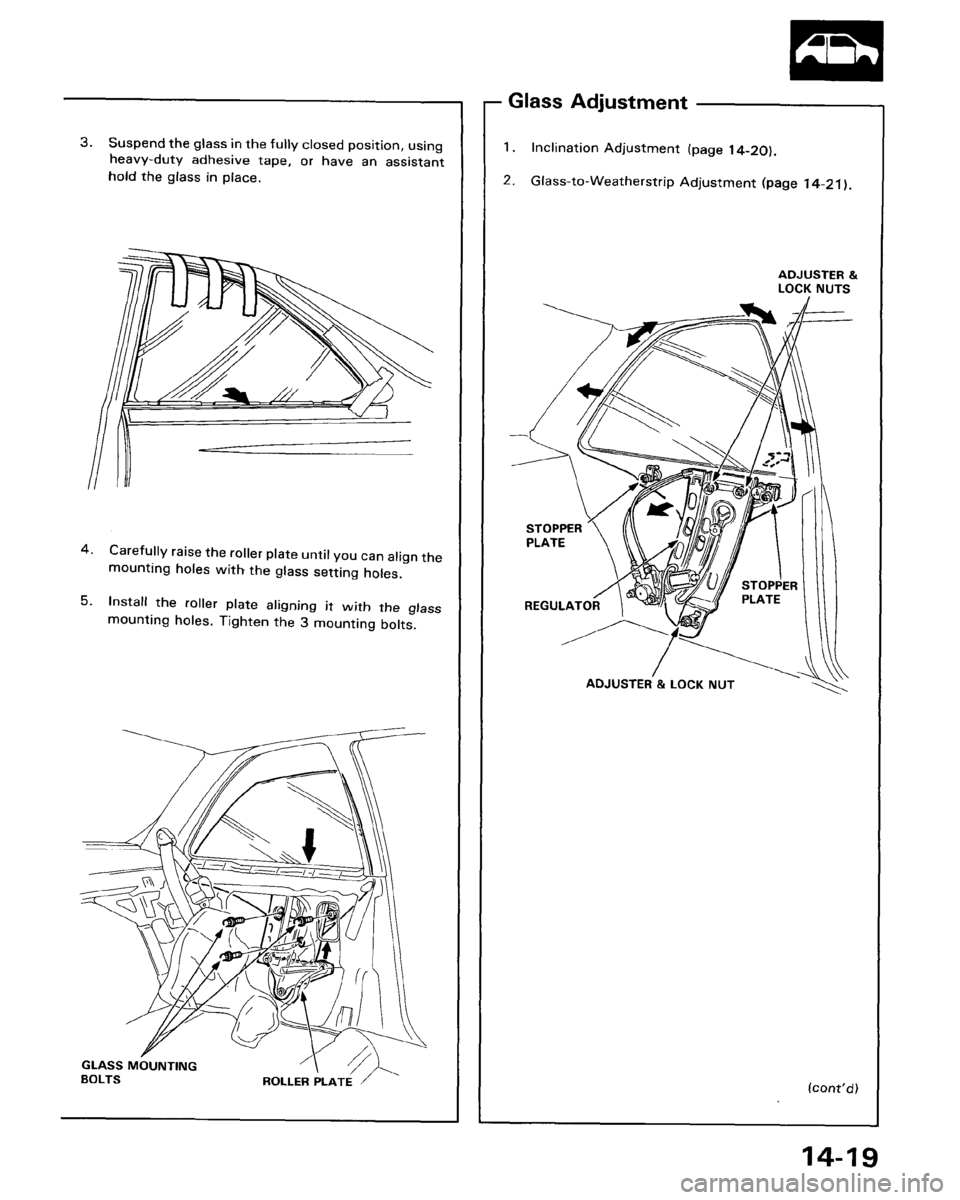 3. Suspend the glass in the fully closed position, using heavy-duty adhesive tape, or have an assistant hold the glass in place.

4. Carefully raise the roller plate until you can align the mounting holes with the glass setting holes.

5. Install the roller plate aligning it with the glass mounting holes. Tighten the 3 mounting bolts.

GLASS MOUNTING BOLTS

ROLLER PLATE

Glass Adjustment

1. Inclination Adjustment (page 14-20).

2. Glass-to-Weatherstrip Adjustment (page 14-21).

ADJUSTER & LOCK NUTS

STOPPER PLATE

REGULATOR

STOPPER PLATE

ADJUSTER & LOCK NUT

(cont'd)

14-19

carmanualsonline.info